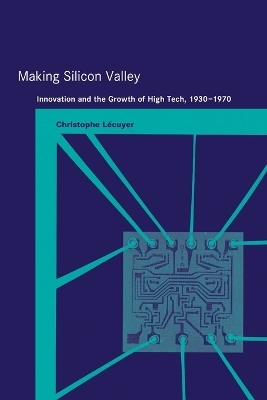 Making Silicon Valley

Innovation and the Growth of High Tech, 1930–1970

Christophe Lécuyer